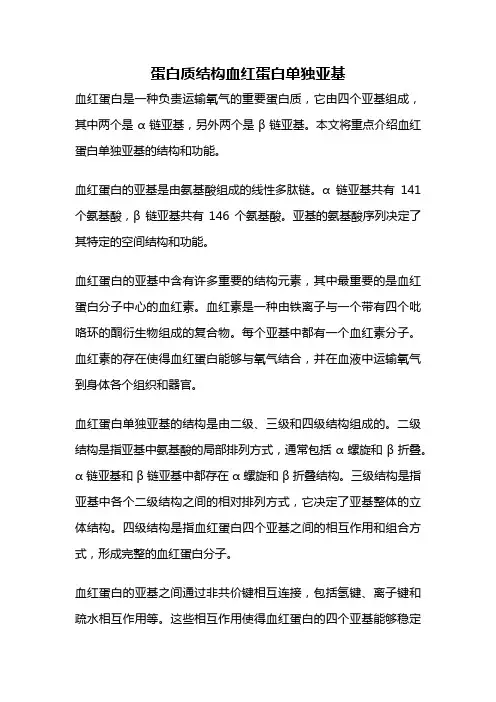 蛋白质结构血红蛋白单独亚基

血红蛋白是一种负责运输氧气的重要蛋白质，它由四个亚基组成，其中两个是 α 链亚基，另外两个是 β 链亚基。本文将重点介绍血红蛋白单独亚基的结构和功能。

血红蛋白的亚基是由氨基酸组成的线性多肽链。α 链亚基共有 141 个氨基酸，β 链亚基共有 146 个氨基酸。亚基的氨基酸序列决定了其特定的空间结构和功能。

血红蛋白的亚基中含有许多重要的结构元素，其中最重要的是血红蛋白分子中心的血红素。血红素是一种由铁离子与一个带有四个吡咯环的酮衍生物组成的复合物。每个亚基中都有一个血红素分子。血红素的存在使得血红蛋白能够与氧气结合，并在血液中运输氧气到身体各个组织和器官。

血红蛋白单独亚基的结构是由二级、三级和四级结构组成的。二级结构是指亚基中氨基酸的局部排列方式，通常包括 α 螺旋和 β 折叠。α 链亚基和 β 链亚基中都存在 α 螺旋和 β 折叠结构。三级结构是指亚基中各个二级结构之间的相对排列方式，它决定了亚基整体的立体结构。四级结构是指血红蛋白四个亚基之间的相互作用和组合方式，形成完整的血红蛋白分子。

血红蛋白的亚基之间通过非共价键相互连接，包括氢键、离子键和疏水相互作用等。这些相互作用使得血红蛋白的四个亚基能够稳定